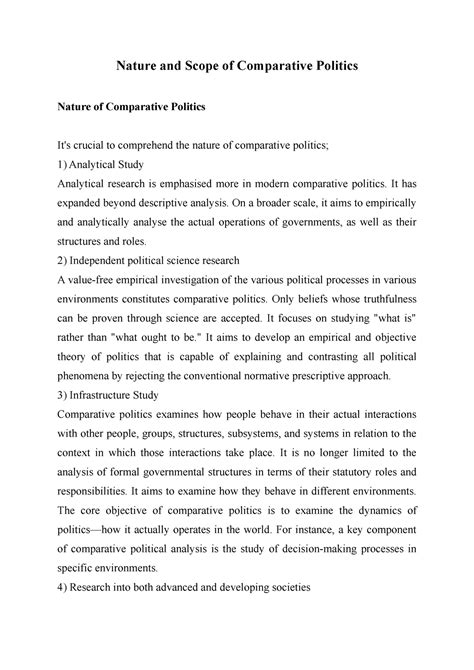 Nature and Scope of Comparative Politics

Nature of Comparative Politics

It's crucial to comprehend the nature of comparative politics;

1) Analytical Study

Analytical research is emphasised more in modern comparative politics. It has expanded beyond descriptive analysis. On a broader scale, it aims to empirically and analytically analyse the actual operations of governments, as well as their structures and roles.

2) Independent political science research

A value-free empirical investigation of the various political processes in various environments constitutes comparative politics. Only beliefs whose truthfulness can be proven through science are accepted. It focuses on studying "what is" rather than "what ought to be." It aims to develop an empirical and objective theory of politics that is capable of explaining and contrasting all political phenomena by rejecting the conventional normative prescriptive approach.

3) Infrastructure Study

Comparative politics examines how people behave in their actual interactions with other people, groups, structures, subsystems, and systems in relation to the context in which those interactions take place. It is no longer limited to the analysis of formal governmental structures in terms of their statutory roles and responsibilities. It aims to examine how they behave in different environments. The core objective of comparative politics is to examine the dynamics of politics—how it actually operates in the world. For instance, a key component of comparative political analysis is the study of decision-making processes in specific environments.

4) Research into both advanced and developing societies